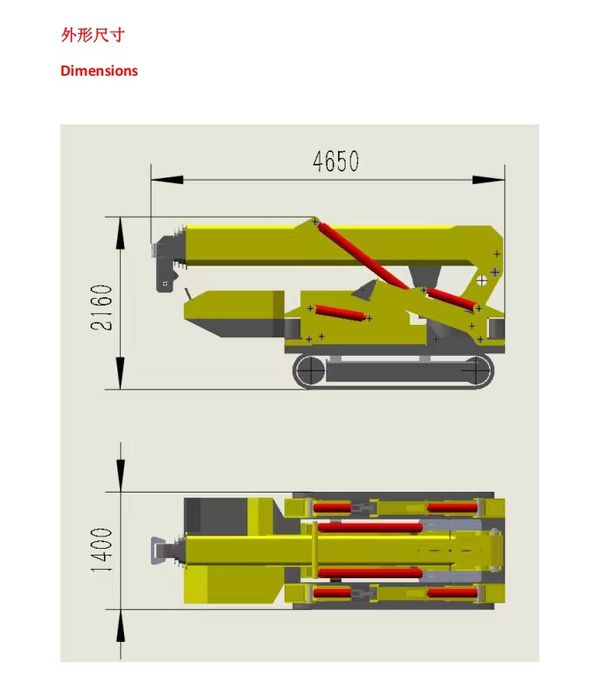 外形尺寸

Dimensions

4650

2160

1400